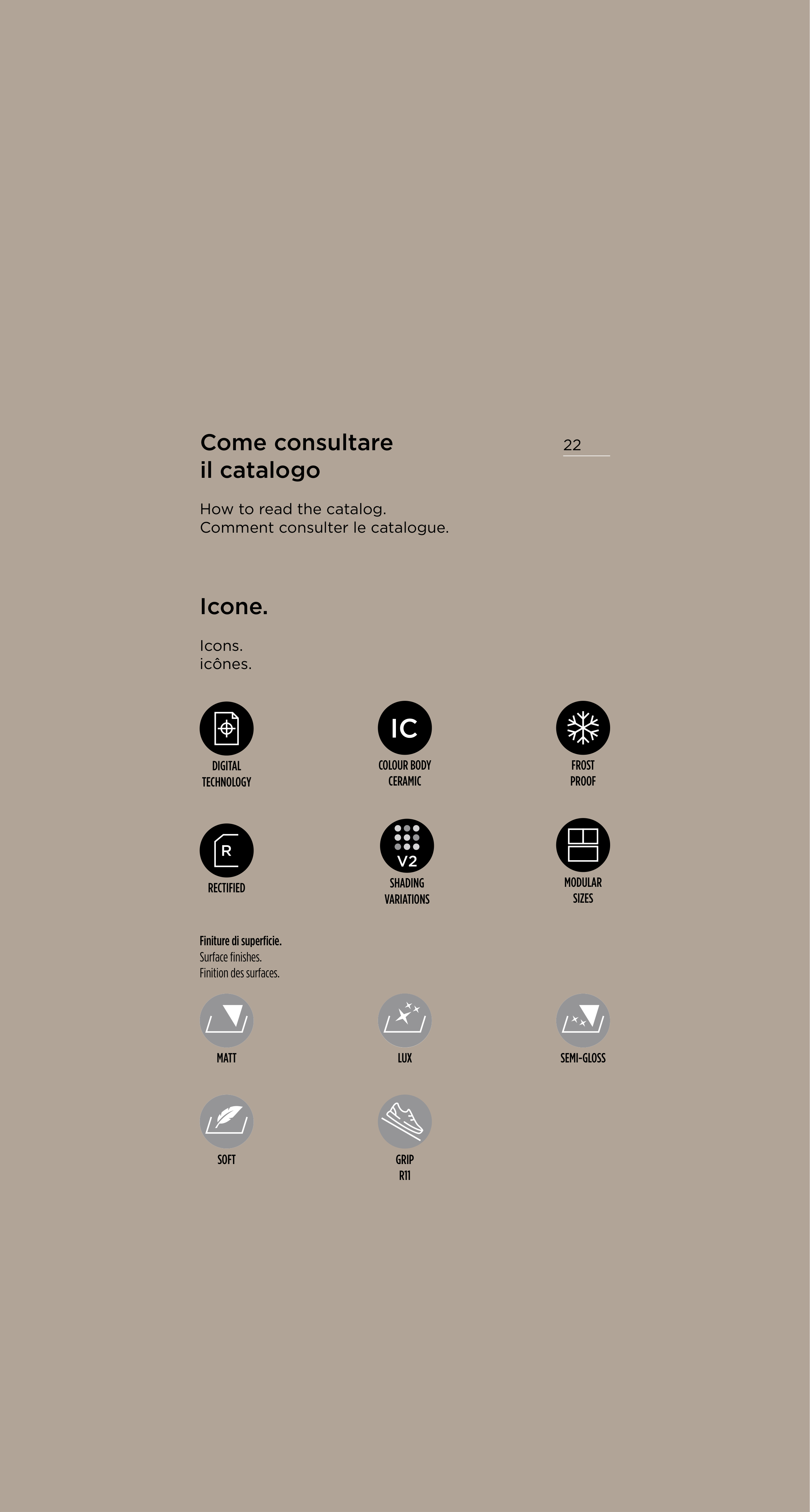 Come consultare il catalogo

22

How to read the catalog.
Comment consulter le catalogue.

Icone.

Icons.
icônes.

DIGITAL TECHNOLOGY

IC

COLOUR BODY CERAMIC

FROST PROOF

R

RECTIFIED

V2

SHADING VARIATIONS

MODULAR SIZES

Finiture di superficie.
Surface finishes.
Finition des surfaces.

MATT

LUX

SEMI-GLOSS

SOFT

GRIP R11